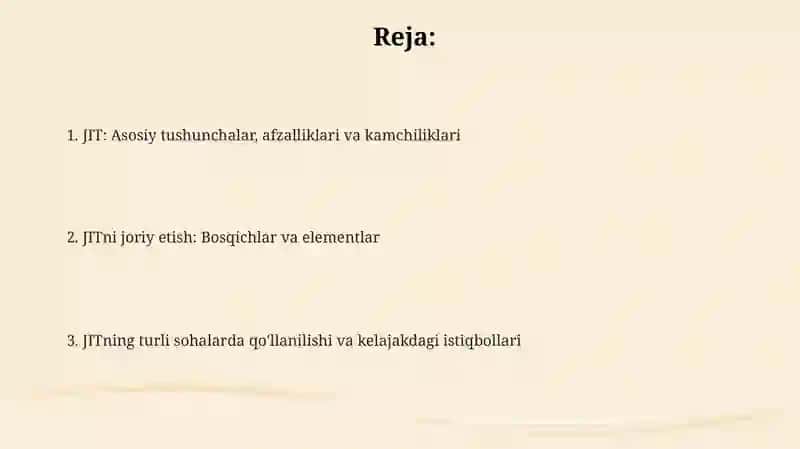 Reja:

1. JIT: Asosiy tushunchalar, afzalliklari va kamchiliklari

2. JITni joriy etish: Bosqichlar va elementlar

3. JITning turli sohalarda qo'llanilishi va kelajakdagi istiqbollari